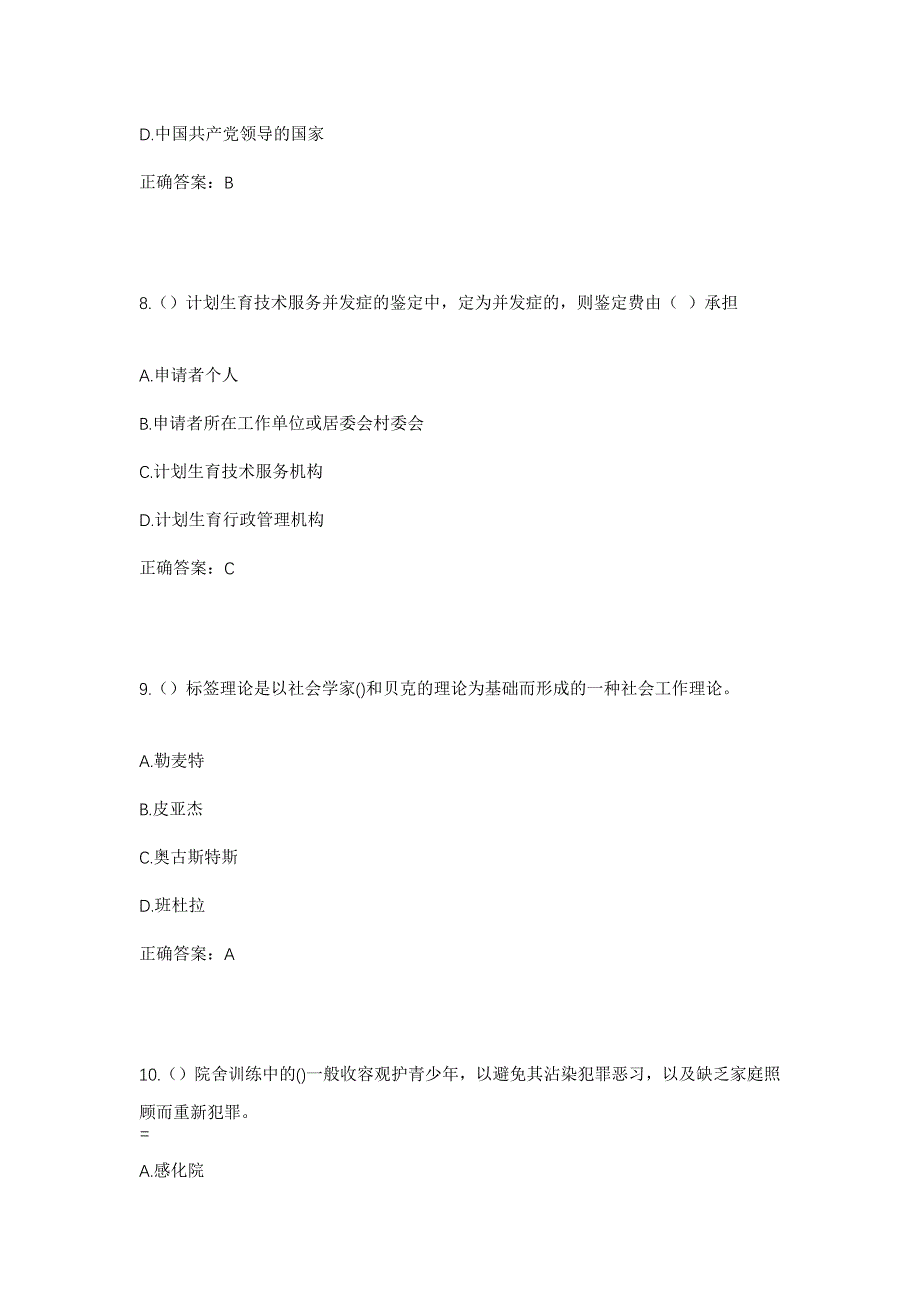 D.中国共产党领导的国家

正确答案：B

8.（）计划生育技术服务并发症的鉴定中，定为并发症的，则鉴定费由（ ）承担

A.申请者个人

B.申请者所在工作单位或居委会村委会

C.计划生育技术服务机构

D.计划生育行政管理机构

正确答案：C

9.（）标签理论是以社会学家()和贝克的理论为基础而形成的一种社会工作理论。

A.勒麦特

B.皮亚杰

C.奥古斯特斯

D.班杜拉

正确答案：A

10.（）院舍训练中的()一般收容观护青少年，以避免其沾染犯罪恶习，以及缺乏家庭照顾而重新犯罪。
=

A.感化院